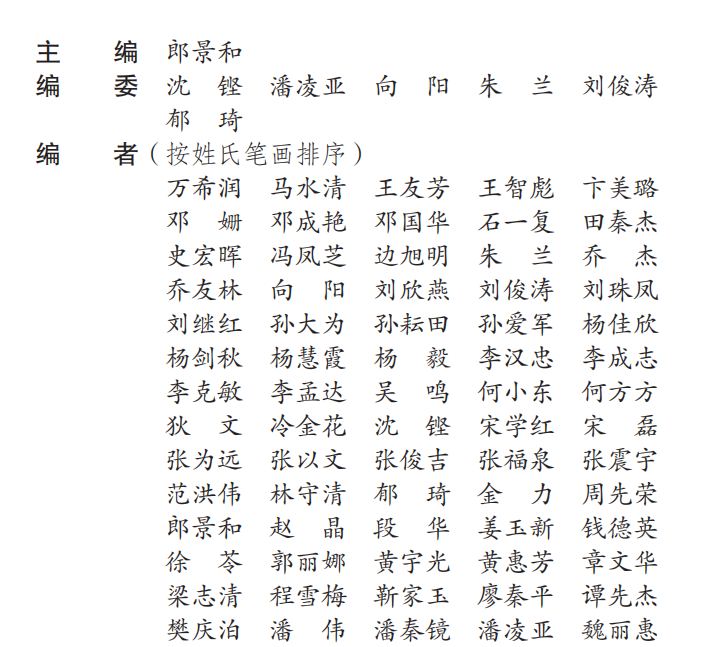 主　编　郎景和
编　委　沈　铿　潘凌亚　向　阳　朱　兰　刘俊涛
郁　琦
编　者（按姓氏笔画排序）
万希润　马水清　王友芳　王智彪　卞美璐
邓　姗　邓成艳　邓国华　石一复　田秦杰
史宏晖　冯凤芝　边旭明　朱　兰　乔　杰
乔友林　向　阳　刘欣燕　刘俊涛　刘珠凤
刘继红　孙大为　孙耘田　孙爱军　杨佳欣
杨剑秋　杨慧霞　杨　毅　李汉忠　李成志
李克敏　李孟达　吴　鸣　何小东　何方方
狄　文　冷金花　沈　铿　宋学红　宋　磊
张为远　张以文　张俊吉　张福泉　张震宇
范洪伟　林守清　郁　琦　金　力　周先荣
郎景和　赵　晶　段　华　姜玉新　钱德英
徐　苓　郭丽娜　黄宇光　黄惠芳　章文华
梁志清　程雪梅　靳家玉　廖秦平　谭先杰
樊庆泊　潘　伟　潘秦镜　潘凌亚　魏丽惠